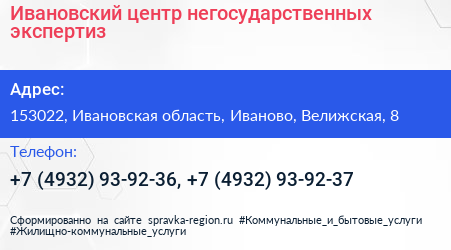 Ивановский центр негосударственных экспертиз

Адрес:

153022, Ивановская область, Иваново, Велижская, 8

Телефон:

+7 (4932) 93-92-36, +7 (4932) 93-92-37

Сформированно на сайте spravka-region.ru #Коммунальные_и_бытовые_услуги #Жилищно-коммунальные_услуги